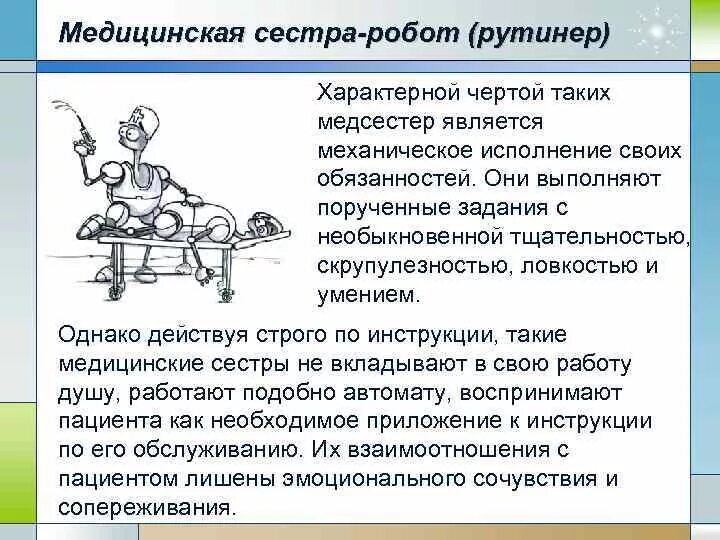 Медицинская сестра-робот (рутинер)

Характерной чертой таких медсестер является механическое исполнение своих обязанностей. Они выполняют порученные задания с необыкновенной тщательностью, скрупулезностью, ловкостью и умением.

Однако действуя строго по инструкции, такие медицинские сестры не вкладывают в свою работу душу, работают подобно автомату, воспринимают пациента как необходимое приложение к инструкции по его обслуживанию. Их взаимоотношения с пациентом лишены эмоционального сочувствия и сопереживания.